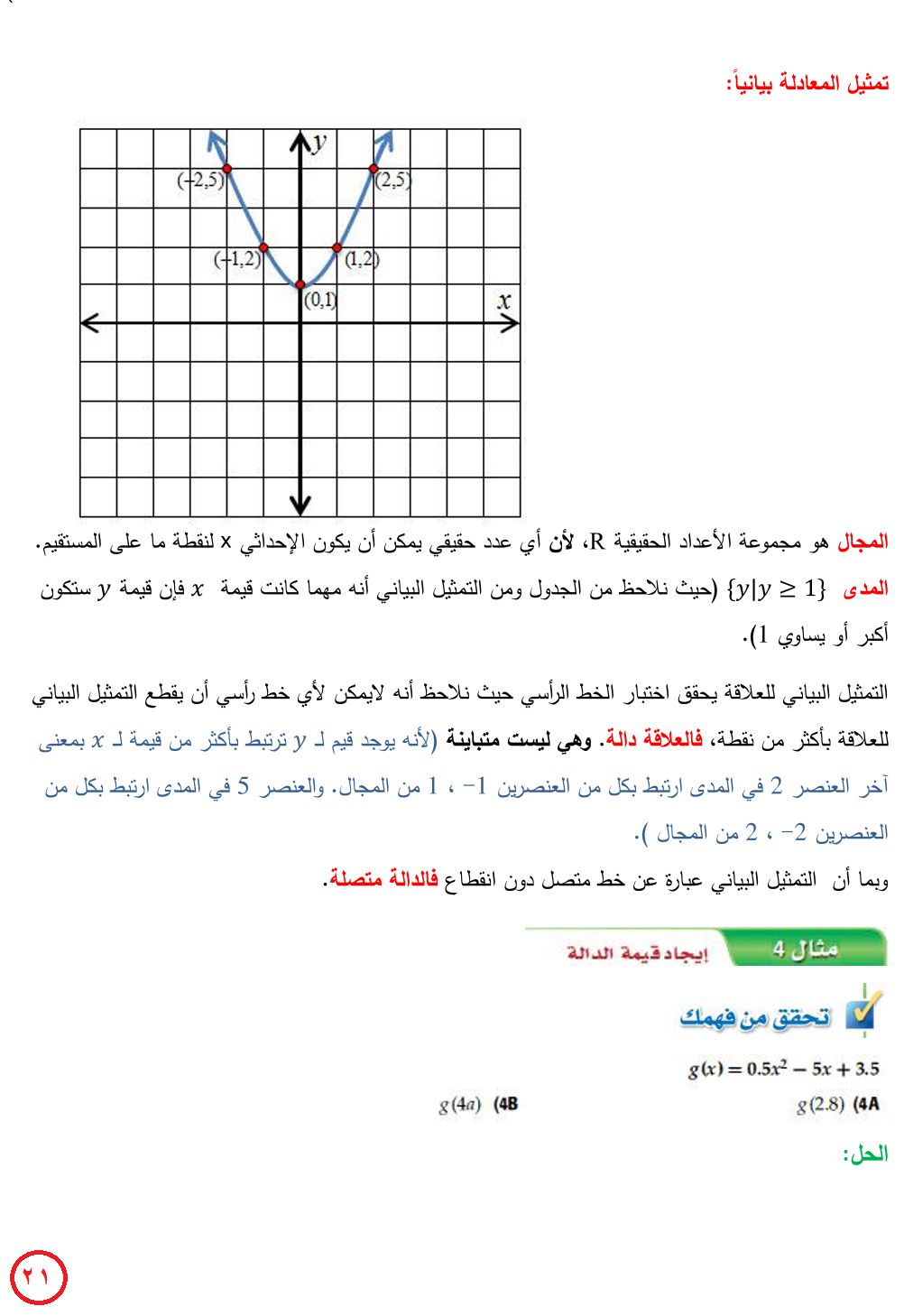 تمثيل المعادلة بيانياً:

$y$
$(-2,5)$
$(2,5)$
$(-1,2)$
$(1,2)$
$(0,1)$
$x$

المجال هو مجموعة الأعداد الحقيقية R، لأن أي عدد حقيقي يمكن أن يكون الإحداثي x لنقطة ما على المستقيم.

المدى $\{y|y \geq 1\}$ (حيث نلاحظ من الجدول ومن التمثيل البياني أنه مهما كانت قيمة $x$ فإن قيمة $y$ ستكون أكبر أو يساوي 1).

التمثيل البياني للعلاقة يحقق اختبار الخط الرأسي حيث نلاحظ أنه لايمكن لأي خط رأسي أن يقطع التمثيل البياني للعلاقة بأكثر من نقطة، فالعلاقة دالة. وهي ليست متباينة (لأنه يوجد قيم لـ $y$ ترتبط بأكثر من قيمة لـ $x$ بمعنى آخر العنصر 2 في المدى ارتبط بكل من العنصرين $-1$ ، 1 من المجال. والعنصر 5 في المدى ارتبط بكل من العنصرين $-2$ ، 2 من المجال ).

وبما أن التمثيل البياني عبارة عن خط متصل دون انقطاع فالدالة متصلة.

مثال 4 إيجاد قيمة الدالة

تحقق من فهمك

$g(x) = 0.5x^2 - 5x + 3.5$

4A) $g(2.8)$
4B) $g(4a)$

الحل:

٢١